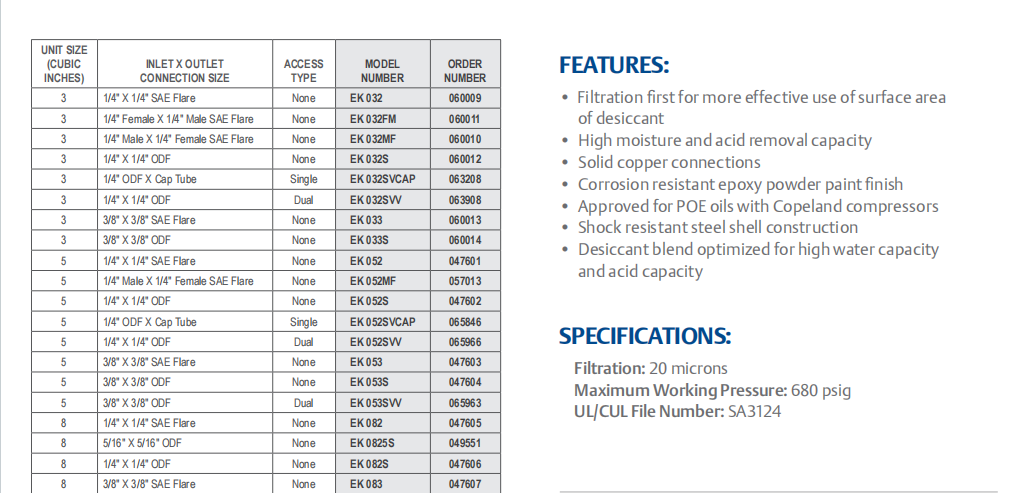 | UNIT SIZE (CUBIC INCHES) | INLET X OUTLET CONNECTION SIZE | ACCESS TYPE | MODEL NUMBER | ORDER NUMBER |
|---|---|---|---|---|
| 3 | 1/4" X 1/4" SAE Flare | None | EK 032 | 060009 |
| 3 | 1/4" Female X 1/4" Male SAE Flare | None | EK 032FM | 060011 |
| 3 | 1/4" Male X 1/4" Female SAE Flare | None | EK 032MF | 060010 |
| 3 | 1/4" X 1/4" ODF | None | EK 032S | 060012 |
| 3 | 1/4" ODF X Cap Tube | Single | EK 032SVCAP | 063208 |
| 3 | 1/4" X 1/4" ODF | Dual | EK 032SVV | 063908 |
| 3 | 3/8" X 3/8" SAE Flare | None | EK 033 | 060013 |
| 3 | 3/8" X 3/8" ODF | None | EK 033S | 060014 |
| 5 | 1/4" X 1/4" SAE Flare | None | EK 052 | 047601 |
| 5 | 1/4" Male X 1/4" Female SAE Flare | None | EK 052MF | 057013 |
| 5 | 1/4" X 1/4" ODF | None | EK 052S | 047602 |
| 5 | 1/4" ODF X Cap Tube | Single | EK 052SVCAP | 065846 |
| 5 | 1/4" X 1/4" ODF | Dual | EK 052SVV | 065966 |
| 5 | 3/8" X 3/8" SAE Flare | None | EK 053 | 047603 |
| 5 | 3/8" X 3/8" ODF | None | EK 053S | 047604 |
| 5 | 3/8" X 3/8" ODF | Dual | EK 053SVV | 065963 |
| 8 | 1/4" X 1/4" SAE Flare | None | EK 082 | 047605 |
| 8 | 5/16" X 5/16" ODF | None | EK 0825S | 049551 |
| 8 | 1/4" X 1/4" ODF | None | EK 082S | 047606 |
| 8 | 3/8" X 3/8" SAE Flare | None | EK 083 | 047607 |

FEATURES:

• Filtration first for more effective use of surface area of desiccant
• High moisture and acid removal capacity
• Solid copper connections
• Corrosion resistant epoxy powder paint finish
• Approved for POE oils with Copeland compressors
• Shock resistant steel shell construction
• Desiccant blend optimized for high water capacity and acid capacity

SPECIFICATIONS:

Filtration: 20 microns
Maximum Working Pressure: 680 psig
UL/CUL File Number: SA3124